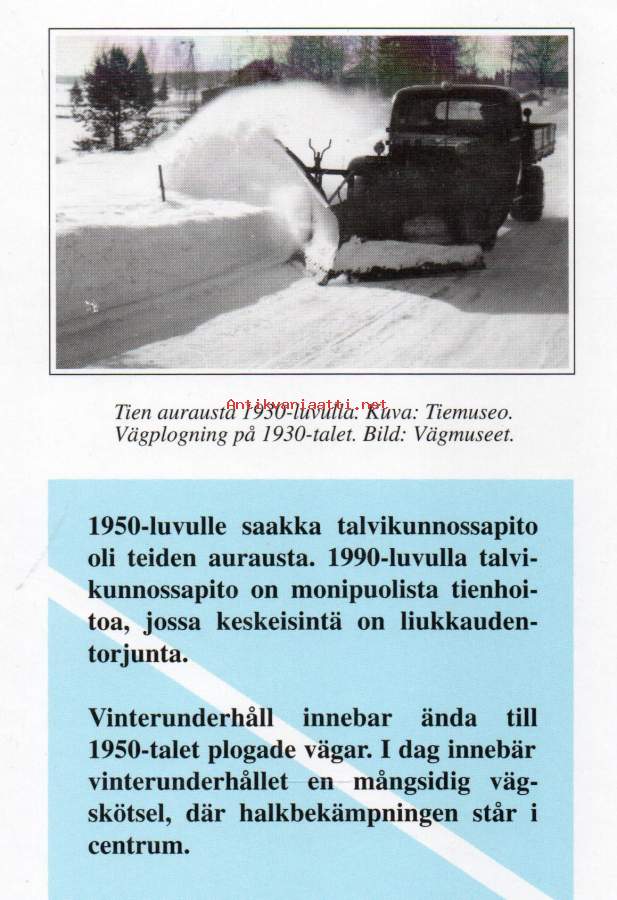 Antikvariaatti.net

Tien aurausta 1930-luvulla. Kuva: Tiemuseo.
Vägplogning på 1930-talet. Bild: Vägmuseet.

1950-luvulle saakka talvikunnossapito oli teiden aurausta. 1990-luvulla talvikunnossapito on monipuolista tienhoitoa, jossa keskeisintä on liukkaudentorjunta.

Vinterunderhåll innebar ända till 1950-talet plogade vägar. I dag innebär vinterunderhållet en mångsidig vägskötsel, där halkbekämpningen står i centrum.